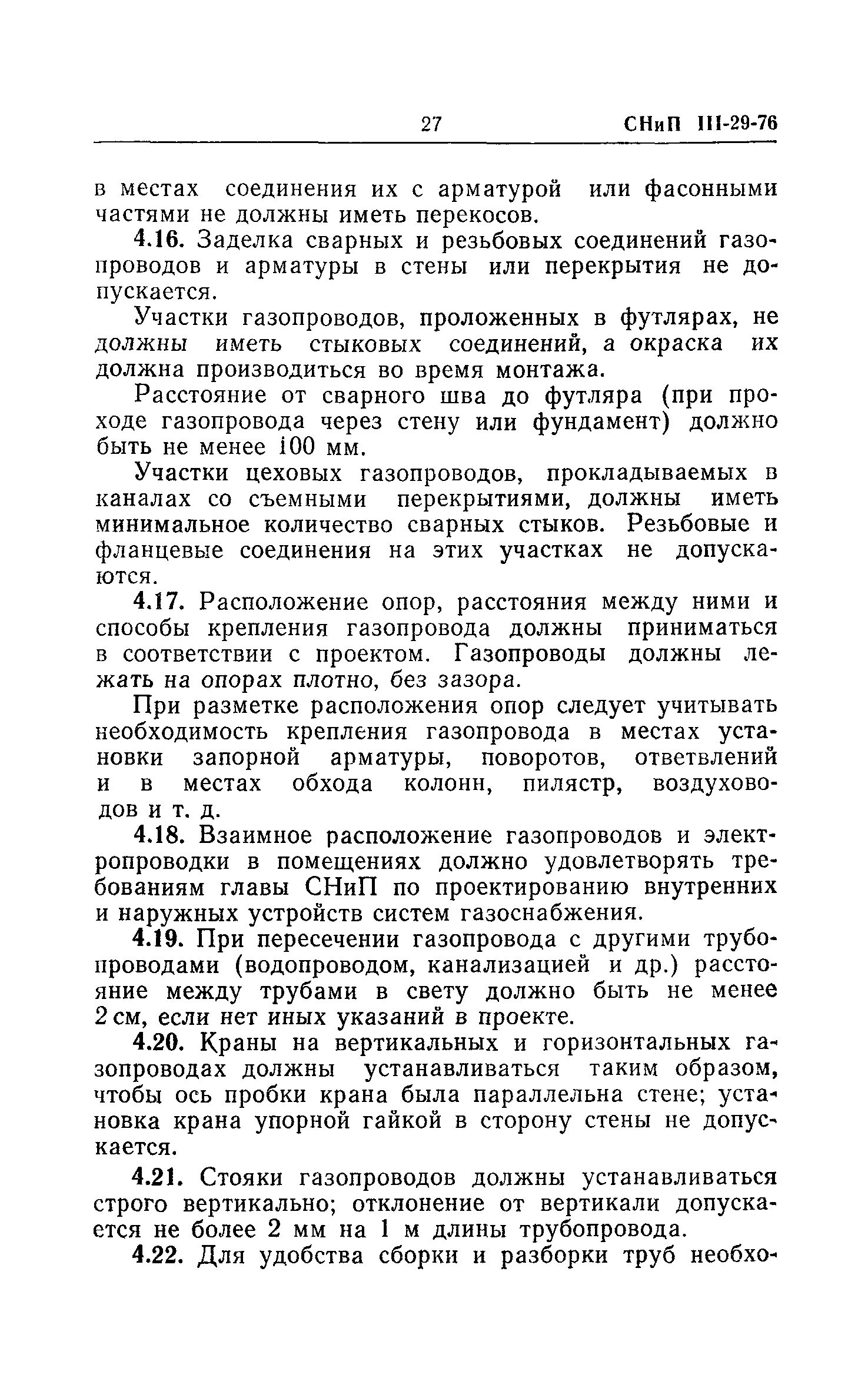 27 СНиП III-29-76

в местах соединения их с арматурой или фасонными частями не должны иметь перекосов.

4.16. Заделка сварных и резьбовых соединений газопроводов и арматуры в стены или перекрытия не допускается.

Участки газопроводов, проложенных в футлярах, не должны иметь стыковых соединений, а окраска их должна производиться во время монтажа.

Расстояние от сварного шва до футляра (при проходе газопровода через стену или фундамент) должно быть не менее 100 мм.

Участки цеховых газопроводов, прокладываемых в каналах со съемными перекрытиями, должны иметь минимальное количество сварных стыков. Резьбовые и фланцевые соединения на этих участках не допускаются.

4.17. Расположение опор, расстояния между ними и способы крепления газопровода должны приниматься в соответствии с проектом. Газопроводы должны лежать на опорах плотно, без зазора.

При разметке расположения опор следует учитывать необходимость крепления газопровода в местах установки запорной арматуры, поворотов, ответвлений и в местах обхода колонн, пилястр, воздуховодов и т. д.

4.18. Взаимное расположение газопроводов и электропроводки в помещениях должно удовлетворять требованиям главы СНиП по проектированию внутренних и наружных устройств систем газоснабжения.

4.19. При пересечении газопровода с другими трубопроводами (водопроводом, канализацией и др.) расстояние между трубами в свету должно быть не менее 2 см, если нет иных указаний в проекте.

4.20. Краны на вертикальных и горизонтальных газопроводах должны устанавливаться таким образом, чтобы ось пробки крана была параллельна стене; установка крана упорной гайкой в сторону стены не допускается.

4.21. Стояки газопроводов должны устанавливаться строго вертикально; отклонение от вертикали допускается не более 2 мм на 1 м длины трубопровода.

4.22. Для удобства сборки и разборки труб необхо-